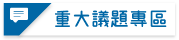 重大議題專區